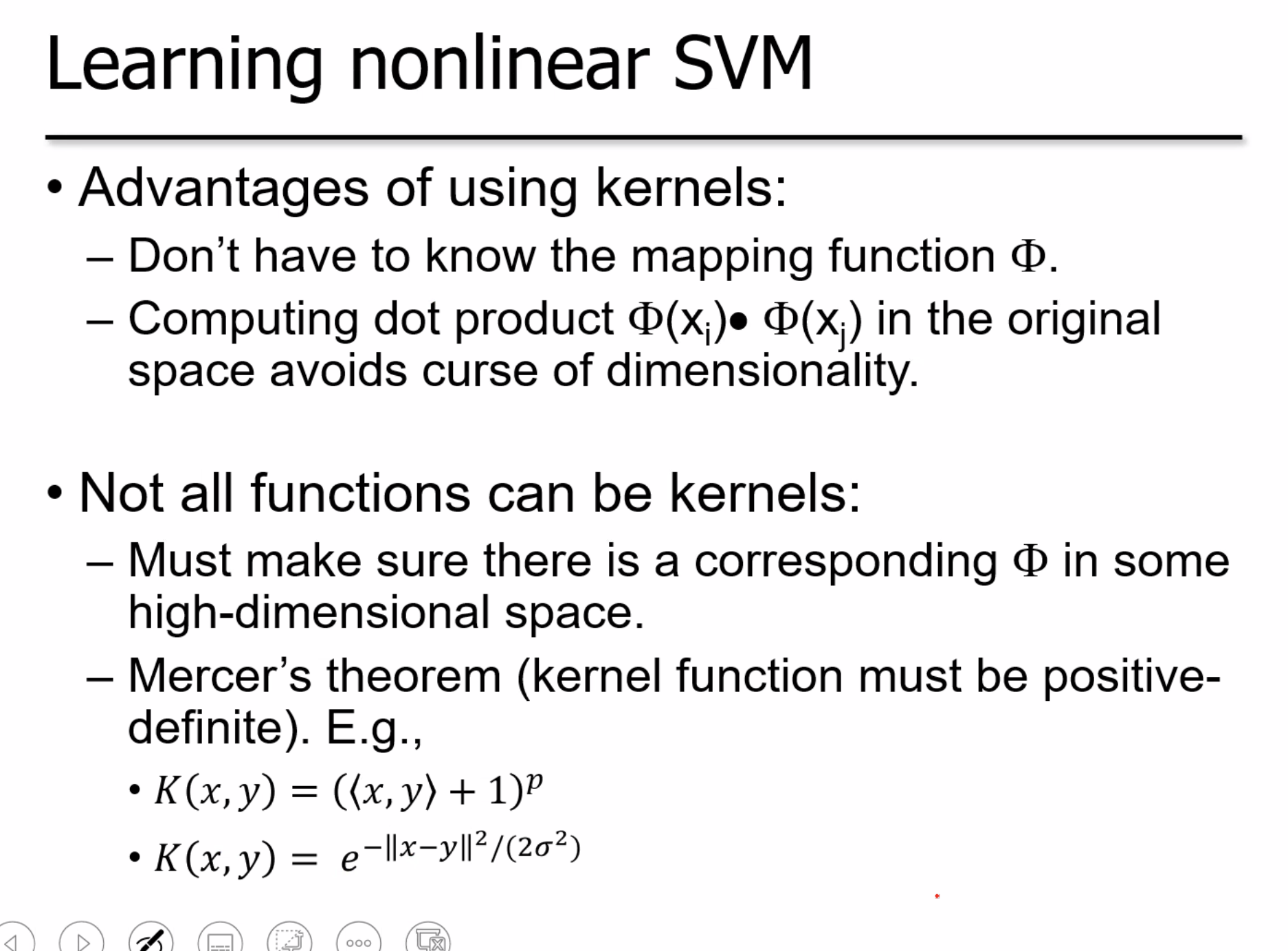 Learning nonlinear SVM

• Advantages of using kernels:

- Don't have to know the mapping function $\Phi$.

- Computing dot product $\Phi(x_i) \bullet \Phi(x_j)$ in the original space avoids curse of dimensionality.

• Not all functions can be kernels:

- Must make sure there is a corresponding $\Phi$ in some high-dimensional space.

- Mercer's theorem (kernel function must be positive-definite). E.g.,

• $K(x, y) = (\langle x, y \rangle + 1)^p$

• $K(x, y) = e^{-\|x-y\|^2/(2\sigma^2)}$